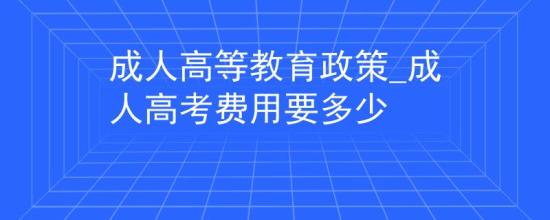 成人高等教育政策_成人高考费用要多少